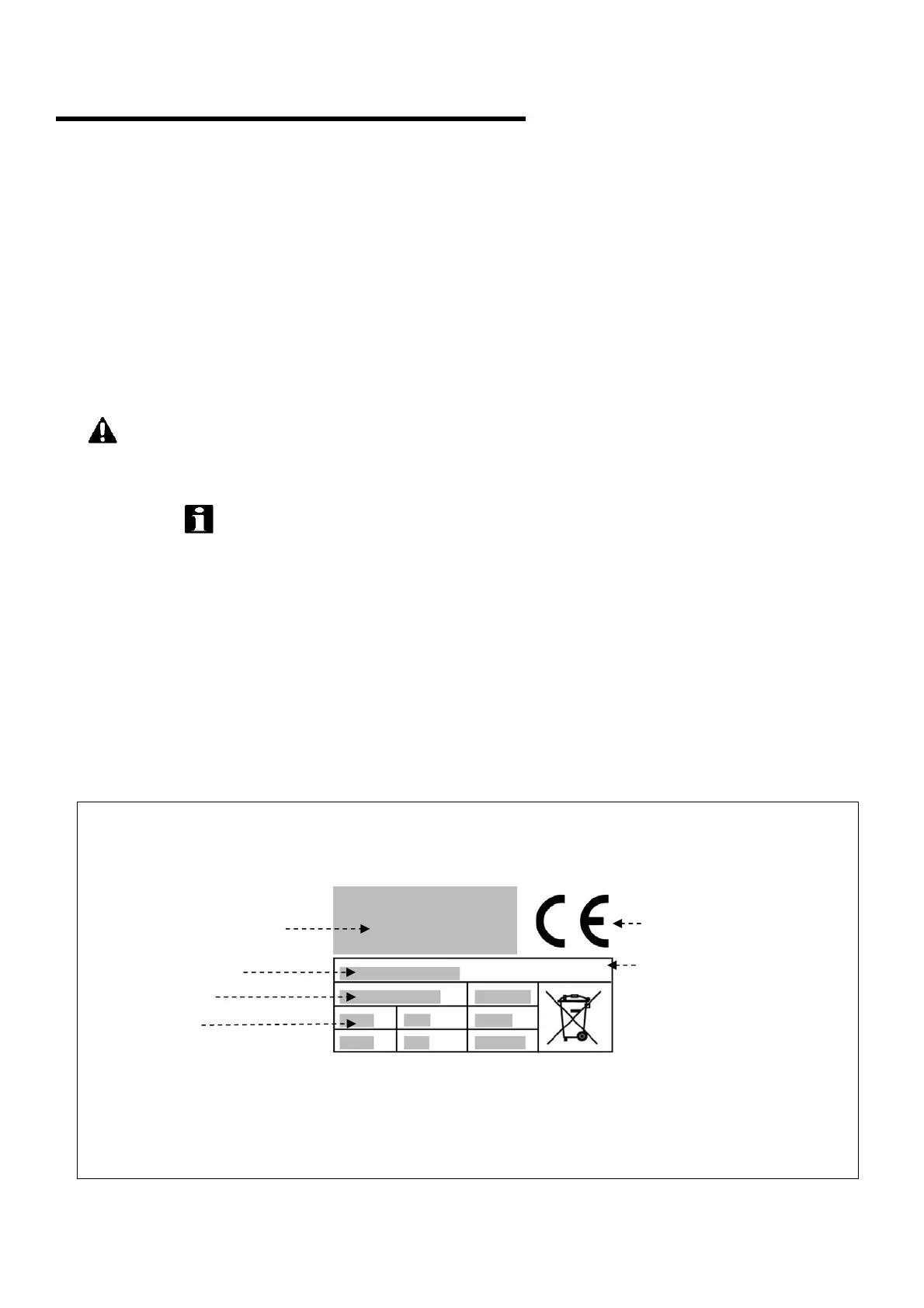 CE